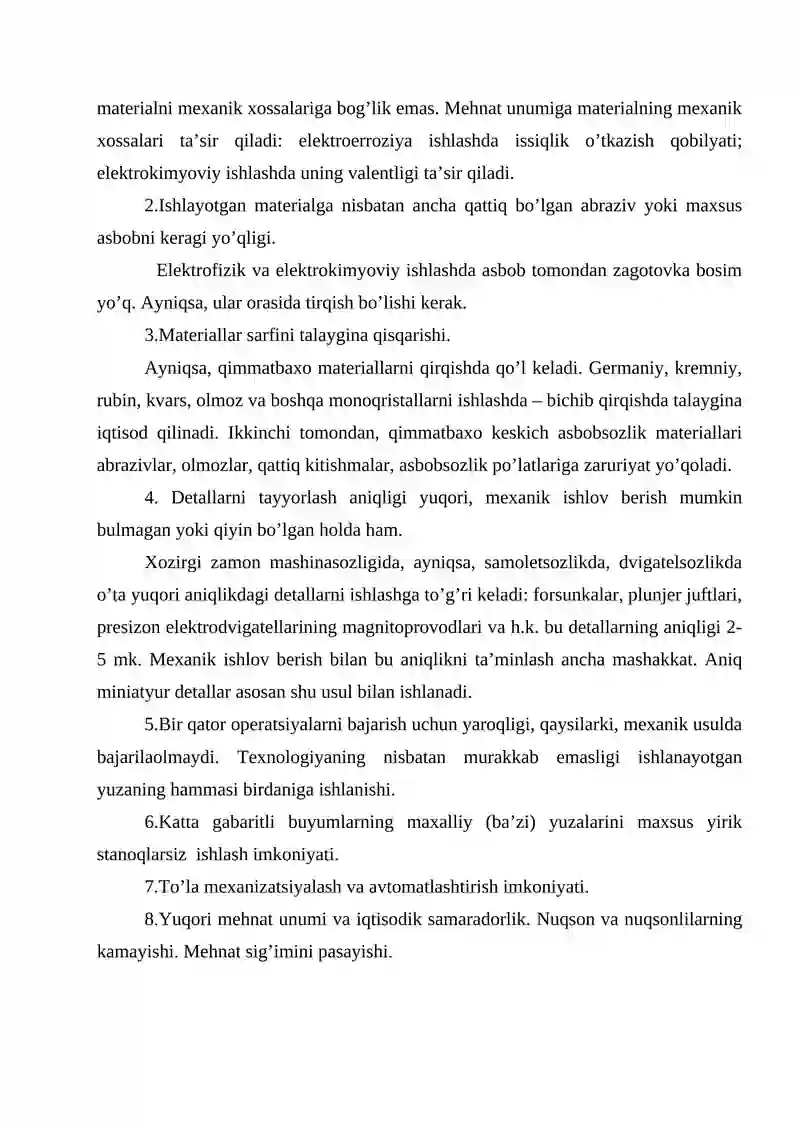 materialni mexanik xossalariga bog'lik emas. Mehnat unumiga materialning mexanik xossalari ta'sir qiladi: elektroerroziya ishlashda issiqlik o'tkazish qobilyati; elektrokimyoviy ishlashda uning valentligi ta'sir qiladi.

2.Ishlayotgan materialga nisbatan ancha qattiq bo'lgan abraziv yoki maxsus asbobni keragi yo'qligi.

Elektrofizik va elektrokimyoviy ishlashda asbob tomondan zagotovka bosim yo'q. Ayniqsa, ular orasida tirqish bo'lishi kerak.

3.Materiallar sarfini talaygina qisqarishi.

Ayniqsa, qimmatbaxo materiallarni qirqishda qo'l keladi. Germaniy, kremniy, rubin, kvars, olmoz va boshqa monoqristallarni ishlashda – bichib qirqishda talaygina iqtisod qilinadi. Ikkinchi tomondan, qimmatbaxo keskich asbobsozlik materiallari abrazivlar, olmozlar, qattiq kitishmalar, asbobsozlik po'latlariga zaruriyat yo'qoladi.

4. Detallarni tayyorlash aniqligi yuqori, mexanik ishlov berish mumkin bulmagan yoki qiyin bo'lgan holda ham.

Xozirgi zamon mashinasozligida, ayniqsa, samoletsozlikda, dvigatelsozlikda o'ta yuqori aniqlikdagi detallarni ishlashga to'g'ri keladi: forsunkalar, plunjer juftlari, presizon elektrodvigatellarining magnitoprovodlari va h.k. bu detallarning aniqligi 2-5 mk. Mexanik ishlov berish bilan bu aniqlikni ta'minlash ancha mashakkat. Aniq miniatyur detallar asosan shu usul bilan ishlanadi.

5.Bir qator operatsiyalarni bajarish uchun yaroqligi, qaysilarki, mexanik usulda bajarilaolmaydi. Texnologiyaning nisbatan murakkab emasligi ishlanayotgan yuzaning hammasi birdaniga ishlanishi.

6.Katta gabaritli buyumlarning maxalliy (ba'zi) yuzalarini maxsus yirik stanoqlarsiz ishlash imkoniyati.

7.To'la mexanizatsiyalash va avtomatlashtirish imkoniyati.

8.Yuqori mehnat unumi va iqtisodik samaradorlik. Nuqson va nuqsonlilarning kamayishi. Mehnat sig'imini pasayishi.